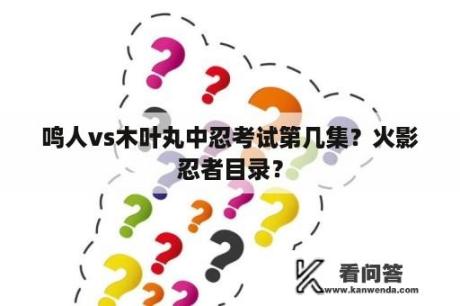 鸣人vs木叶丸中忍考试第几集？火影忍者目录？

看问答
www.kanwenda.com